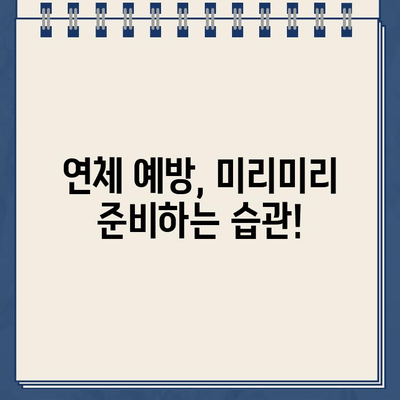 연체 예방, 미리미리
준비하는 습관!